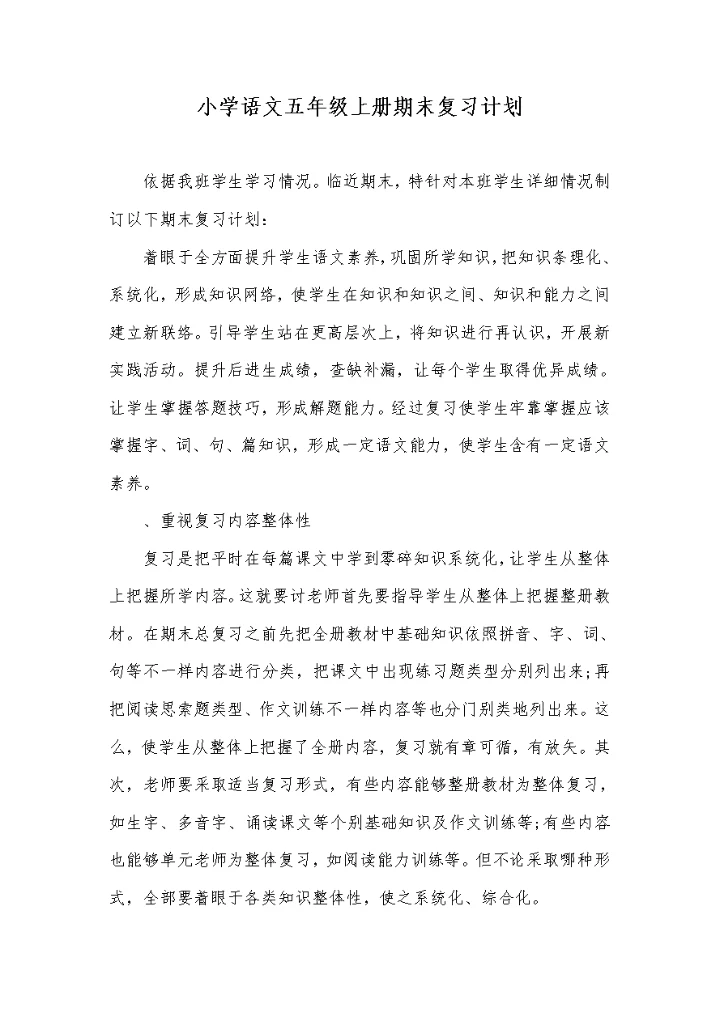 小学语文五年级上册期末复习计划

依据我班学生学习情况。临近期末，特针对本班学生详细情况制订以下期末复习计划：

着眼于全方面提升学生语文素养，巩固所学知识，把知识条理化、系统化，形成知识网络，使学生在知识和知识之间、知识和能力之间建立新联络。引导学生站在更高层次上，将知识进行再认识，开展新实践活动。提升后进生成绩，查缺补漏，让每个学生取得优异成绩。让学生掌握答题技巧，形成解题能力。经过复习使学生牢靠掌握应该掌握字、词、句、篇知识，形成一定语文能力，使学生含有一定语文素养。

、重视复习内容整体性

复习是把平时在每篇课文中学到零碎知识系统化，让学生从整体上把握所学内容。这就要讨老师首先要指导学生从整体上把握整册教材。在期末总复习之前先把全册教材中基础知识依照拼音、字、词、句等不一样内容进行分类，把课文中出现练习题类型分别列出来；再把阅读思索题类型、作文训练不一样内容等也分门别类地列出来。这么，使学生从整体上把握了全册内容，复习就有章可循，有放矢。其次，老师要采取适当复习形式，有些内容能够整册教材为整体复习，如生字、多音字、诵读课文等个别基础知识及作文训练等；有些内容也能够单元老师为整体复习，如阅读能力训练等。但不论采取哪种形式，全部要着眼于各类知识整体性，使之系统化、综合化。